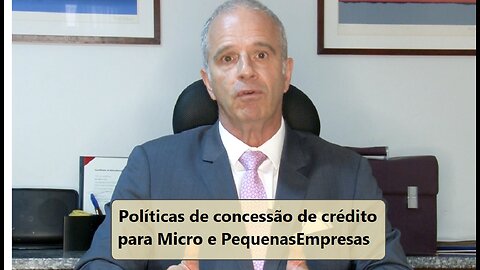 Políticas de concessão de crédito para Micro e PequenasEmpresas